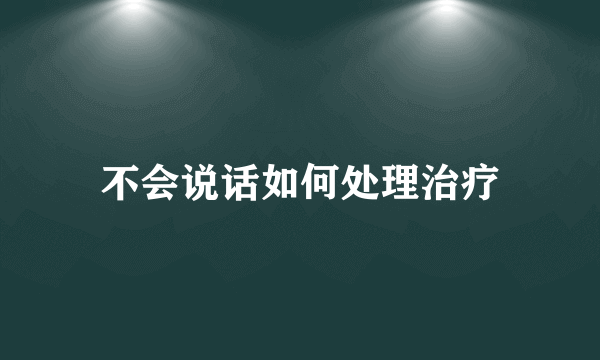 不会说话如何处理治疗